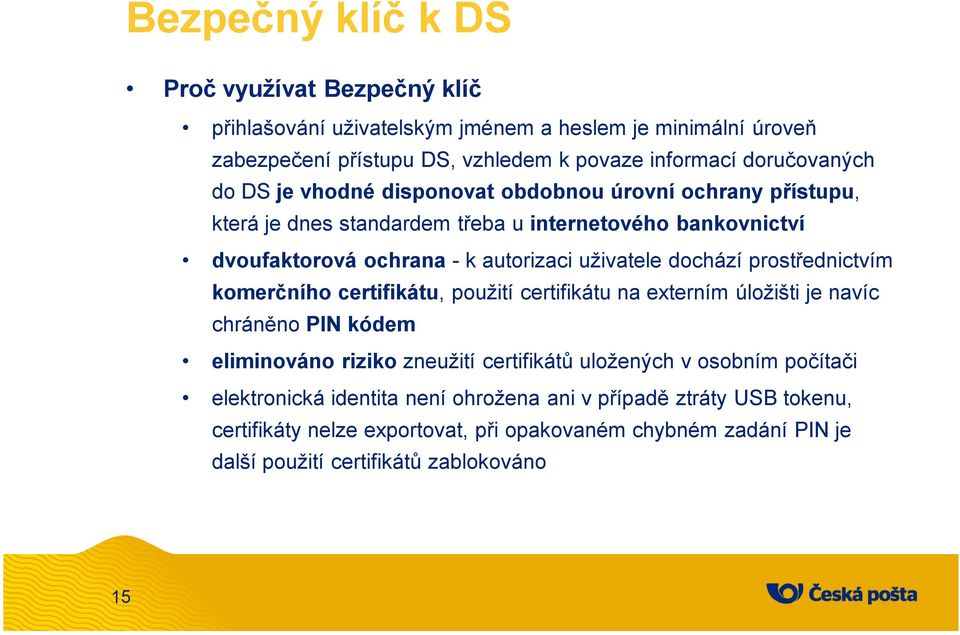 Bezpečný klíč k DS

• Proč využívat Bezpečný klíč

• přihlašování uživatelským jménem a heslem je minimální úroveň zabezpečení přístupu DS, vzhledem k povaze informací doručovaných do DS je vhodné disponovat obdobnou úrovní ochrany přístupu, která je dnes standardem třeba u internetového bankovnictví

• dvoufaktorová ochrana - k autorizaci uživatele dochází prostřednictvím komerčního certifikátu, použití certifikátu na externím úložišti je navíc chráněno PIN kódem

• eliminováno riziko zneužití certifikátů uložených v osobním počítači

• elektronická identita není ohrožena ani v případě ztráty USB tokenu, certifikáty nelze exportovat, při opakovaném chybném zadání PIN je další použití certifikátů zablokováno

15

Česká pošta